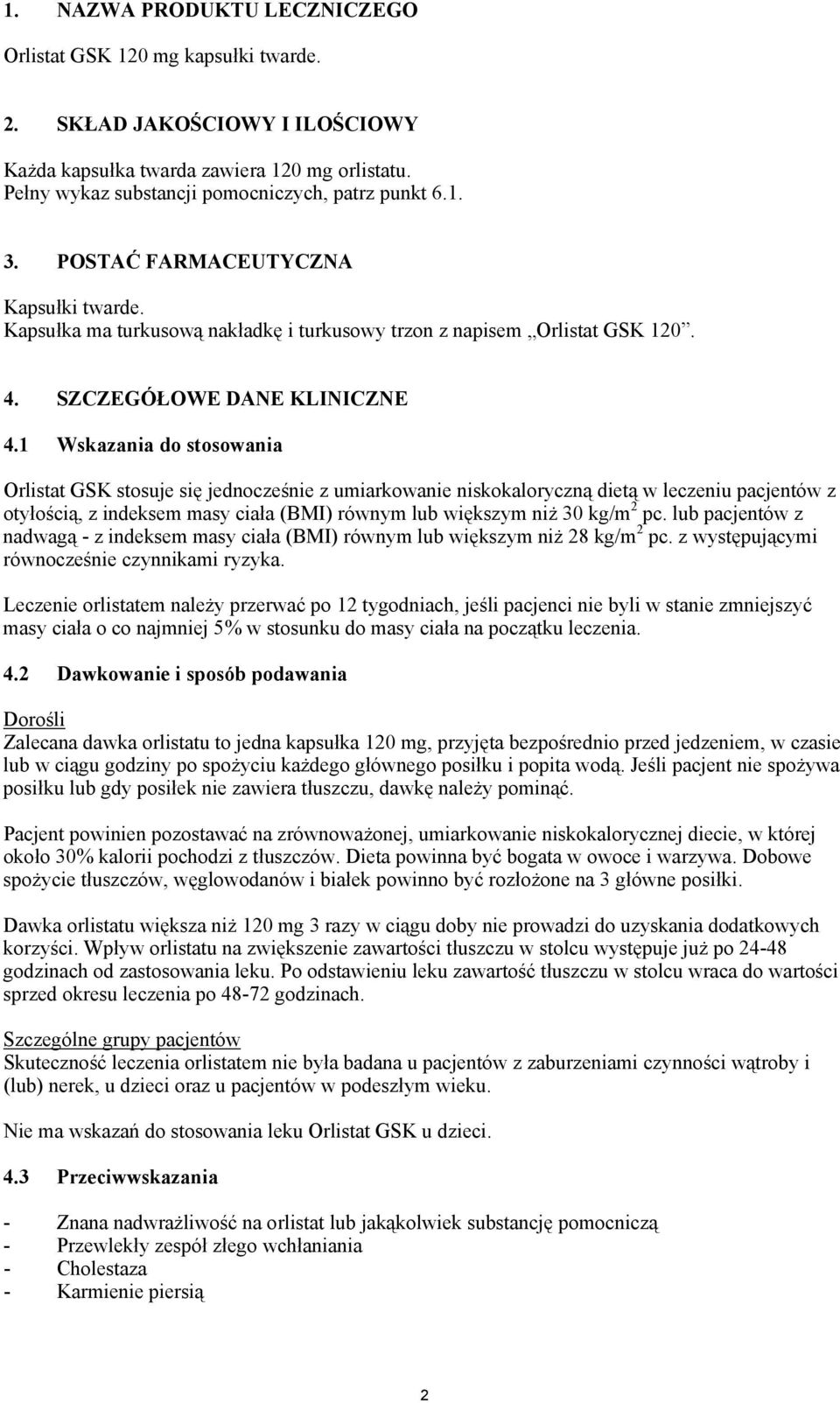 1. NAZWA PRODUKTU LECZNICZEGO

Orlistat GSK 120 mg kapsułki twarde.

2. SKŁAD JAKOŚCIOWY I ILOŚCIOWY

Każda kapsułka twarda zawiera 120 mg orlistatu.
Pełny wykaz substancji pomocniczych, patrz punkt 6.1.

3. POSTAĆ FARMACEUTYCZNA

Kapsułki twarde.
Kapsułka ma turkusową nakładkę i turkusowy trzon z napisem „Orlistat GSK 120”.

4. SZCZEGÓŁOWE DANE KLINICZNE

4.1 Wskazania do stosowania

Orlistat GSK stosuje się jednocześnie z umiarkowanie niskokaloryczną dietą w leczeniu pacjentów z otyłością, z indeksem masy ciała (BMI) równym lub większym niż 30 kg/m$^2$ pc. lub pacjentów z nadwagą - z indeksem masy ciała (BMI) równym lub większym niż 28 kg/m$^2$ pc. z występującymi równocześnie czynnikami ryzyka.

Leczenie orlistatem należy przerwać po 12 tygodniach, jeśli pacjenci nie byli w stanie zmniejszyć masy ciała o co najmniej 5% w stosunku do masy ciała na początku leczenia.

4.2 Dawkowanie i sposób podawania

Dorośli
Zalecana dawka orlistatu to jedna kapsułka 120 mg, przyjęta bezpośrednio przed jedzeniem, w czasie lub w ciągu godziny po spożyciu każdego głównego posiłku i popita wodą. Jeśli pacjent nie spożywa posiłku lub gdy posiłek nie zawiera tłuszczu, dawkę należy pominąć.

Pacjent powinien pozostawać na zrównoważonej, umiarkowanie niskokalorycznej diecie, w której około 30% kalorii pochodzi z tłuszczów. Dieta powinna być bogata w owoce i warzywa. Dobowe spożycie tłuszczów, węglowodanów i białek powinno być rozłożone na 3 główne posiłki.

Dawka orlistatu większa niż 120 mg 3 razy w ciągu doby nie prowadzi do uzyskania dodatkowych korzyści. Wpływ orlistatu na zwiększenie zawartości tłuszczu w stolcu występuje już po 24-48 godzinach od zastosowania leku. Po odstawieniu leku zawartość tłuszczu w stolcu wraca do wartości sprzed okresu leczenia po 48-72 godzinach.

Szczególne grupy pacjentów
Skuteczność leczenia orlistatem nie była badana u pacjentów z zaburzeniami czynności wątroby i (lub) nerek, u dzieci oraz u pacjentów w podeszłym wieku.

Nie ma wskazań do stosowania leku Orlistat GSK u dzieci.

4.3 Przeciwwskazania

- Znana nadwrażliwość na orlistat lub jakąkolwiek substancję pomocniczą
- Przewlekły zespół złego wchłaniania
- Cholestaza
- Karmienie piersią

2